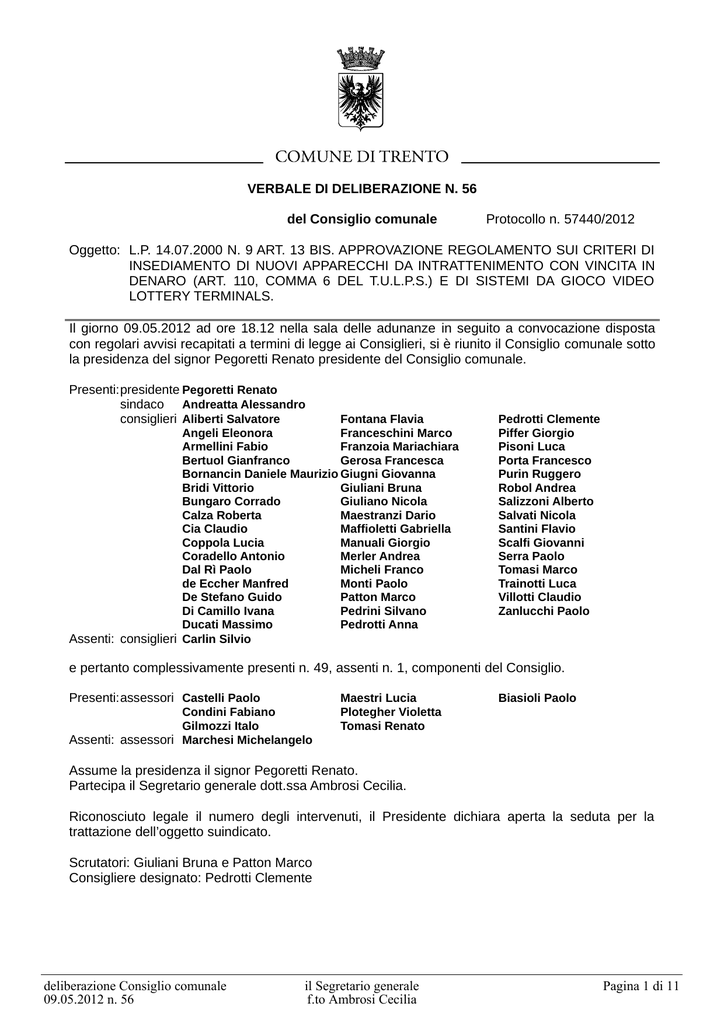 COMUNE DI TRENTO

VERBALE DI DELIBERAZIONE N. 56

del Consiglio comunale Protocollo n. 57440/2012

Oggetto: L.P. 14.07.2000 N. 9 ART. 13 BIS. APPROVAZIONE REGOLAMENTO SUI CRITERI DI INSEDIAMENTO DI NUOVI APPARECCHI DA INTRATTENIMENTO CON VINCITA IN DENARO (ART. 110, COMMA 6 DEL T.U.L.P.S.) E DI SISTEMI DA GIOCO VIDEO LOTTERY TERMINALS.

Il giorno 09.05.2012 ad ore 18.12 nella sala delle adunanze in seguito a convocazione disposta con regolari avvisi recapitati a termini di legge ai Consiglieri, si è riunito il Consiglio comunale sotto la presidenza del signor Pegoretti Renato presidente del Consiglio comunale.

Presenti: presidente Pegoretti Renato
sindaco Andreatta Alessandro
consiglieri Aliberti Salvatore
Angeli Eleonora
Armellini Fabio
Bertuol Gianfranco
Bornancin Daniele Maurizio
Bridi Vittorio
Bungaro Corrado
Calza Roberta
Cia Claudio
Coppola Lucia
Coradello Antonio
Dal Rì Paolo
de Eccher Manfred
De Stefano Guido
Di Camillo Ivana
Ducati Massimo

Fontana Flavia
Franceschini Marco
Franzoia Mariachiara
Gerosa Francesca
Giugni Giovanna
Giuliani Bruna
Giuliano Nicola
Maestranzi Dario
Maffioletti Gabriella
Manuali Giorgio
Merler Andrea
Micheli Franco
Monti Paolo
Patton Marco
Pedrini Silvano
Pedrotti Anna

Pedrotti Clemente
Piffer Giorgio
Pisoni Luca
Porta Francesco
Purin Ruggero
Robol Andrea
Salizzoni Alberto
Salvati Nicola
Santini Flavio
Scalfi Giovanni
Serra Paolo
Tomasi Marco
Trainotti Luca
Villotti Claudio
Zanlucchi Paolo

Assenti: consiglieri Carlin Silvio

e pertanto complessivamente presenti n. 49, assenti n. 1, componenti del Consiglio.

Presenti: assessori Castelli Paolo
Condini Fabiano
Gilmozzi Italo

Maestri Lucia
Plotegher Violetta
Tomasi Renato

Biasioli Paolo

Assenti: assessori Marchesi Michelangelo

Assume la presidenza il signor Pegoretti Renato.
Partecipa il Segretario generale dott.ssa Ambrosi Cecilia.

Riconosciuto legale il numero degli intervenuti, il Presidente dichiara aperta la seduta per la trattazione dell'oggetto suindicato.

Scrutatori: Giuliani Bruna e Patton Marco
Consigliere designato: Pedrotti Clemente

deliberazione Consiglio comunale
09.05.2012 n. 56

il Segretario generale
f.to Ambrosi Cecilia

Pagina 1 di 11